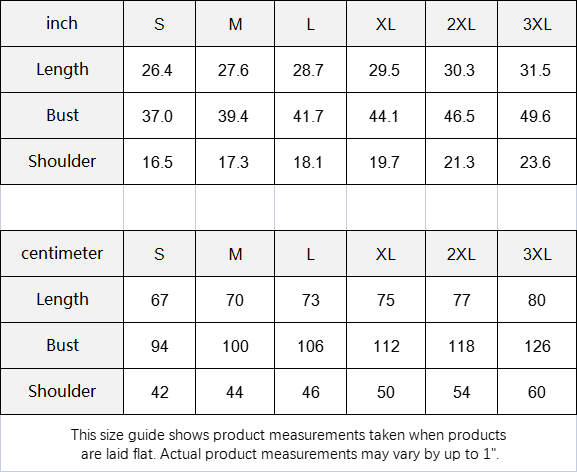 | inch | S | M | L | XL | 2XL | 3XL |
|---|---|---|---|---|---|---|
| Length | 26.4 | 27.6 | 28.7 | 29.5 | 30.3 | 31.5 |
| Bust | 37.0 | 39.4 | 41.7 | 44.1 | 46.5 | 49.6 |
| Shoulder | 16.5 | 17.3 | 18.1 | 19.7 | 21.3 | 23.6 |

| centimeter | S | M | L | XL | 2XL | 3XL |
|---|---|---|---|---|---|---|
| Length | 67 | 70 | 73 | 75 | 77 | 80 |
| Bust | 94 | 100 | 106 | 112 | 118 | 126 |
| Shoulder | 42 | 44 | 46 | 50 | 54 | 60 |

This size guide shows product measurements taken when products are laid flat. Actual product measurements may vary by up to 1".